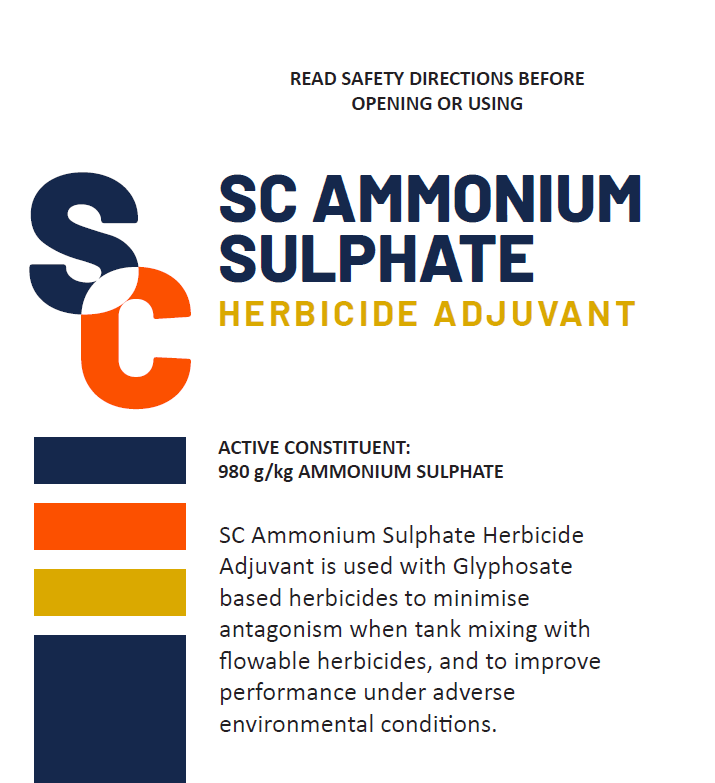 READ SAFETY DIRECTIONS BEFORE OPENING OR USING

SC

SC AMMONIUM SULPHATE
HERBICIDE ADJUVANT

ACTIVE CONSTITUENT:
980 g/kg AMMONIUM SULPHATE

SC Ammonium Sulphate Herbicide Adjuvant is used with Glyphosate based herbicides to minimise antagonism when tank mixing with flowable herbicides, and to improve performance under adverse environmental conditions.